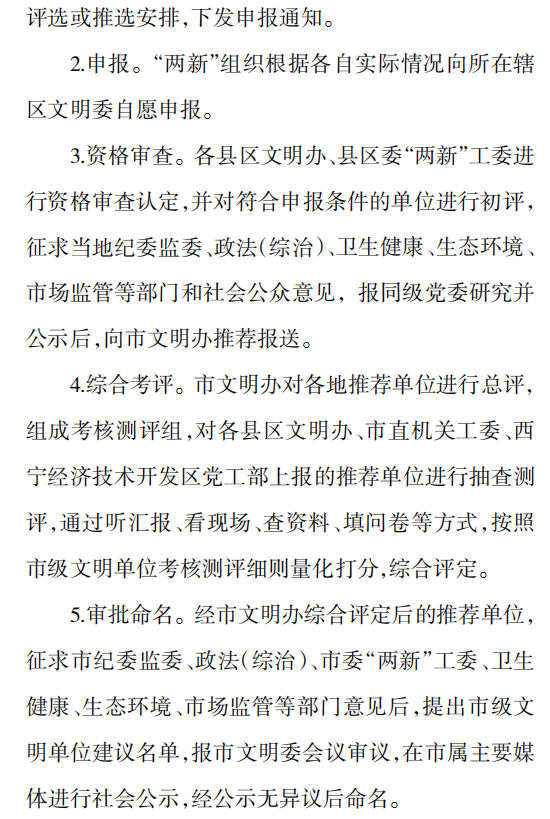 评选或推选安排，下发申报通知。

2.申报。“两新”组织根据各自实际情况向所在辖区文明委自愿申报。

3.资格审查。各县区文明办、县区委“两新”工委进行资格审查认定，并对符合申报条件的单位进行初评，征求当地纪委监委、政法（综治）、卫生健康、生态环境、市场监管等部门和社会公众意见，报同级党委研究并公示后，向市文明办推荐报送。

4.综合考评。市文明办对各地推荐单位进行总评，组成考核测评组，对各县区文明办、市直机关工委、西宁经济技术开发区党工部上报的推荐单位进行抽查测评，通过听汇报、看现场、查资料、填问卷等方式，按照市级文明单位考核测评细则量化打分，综合评定。

5.审批命名。经市文明办综合评定后的推荐单位，征求市纪委监委、政法（综治）、市委“两新”工委、卫生健康、生态环境、市场监管等部门意见后，提出市级文明单位建议名单，报市文明委会议审议，在市属主要媒体进行社会公示，经公示无异议后命名。